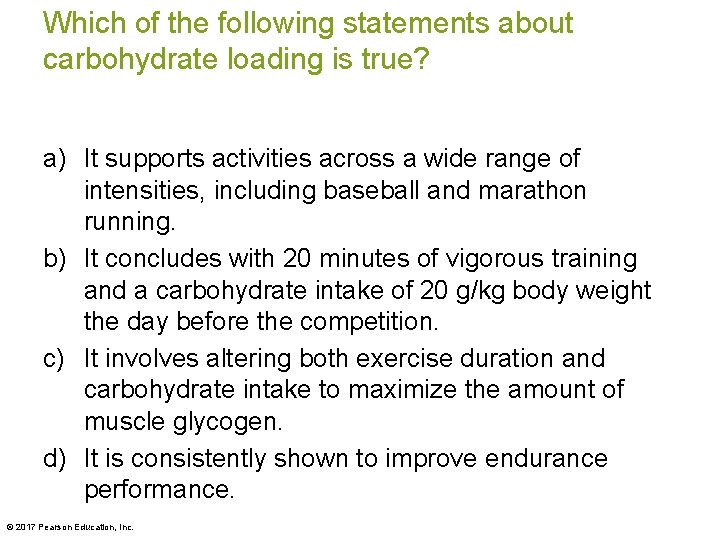 Which of the following statements about carbohydrate loading is true?

a) It supports activities across a wide range of intensities, including baseball and marathon running.

b) It concludes with 20 minutes of vigorous training and a carbohydrate intake of 20 g/kg body weight the day before the competition.

c) It involves altering both exercise duration and carbohydrate intake to maximize the amount of muscle glycogen.

d) It is consistently shown to improve endurance performance.

© 2017 Pearson Education, Inc.